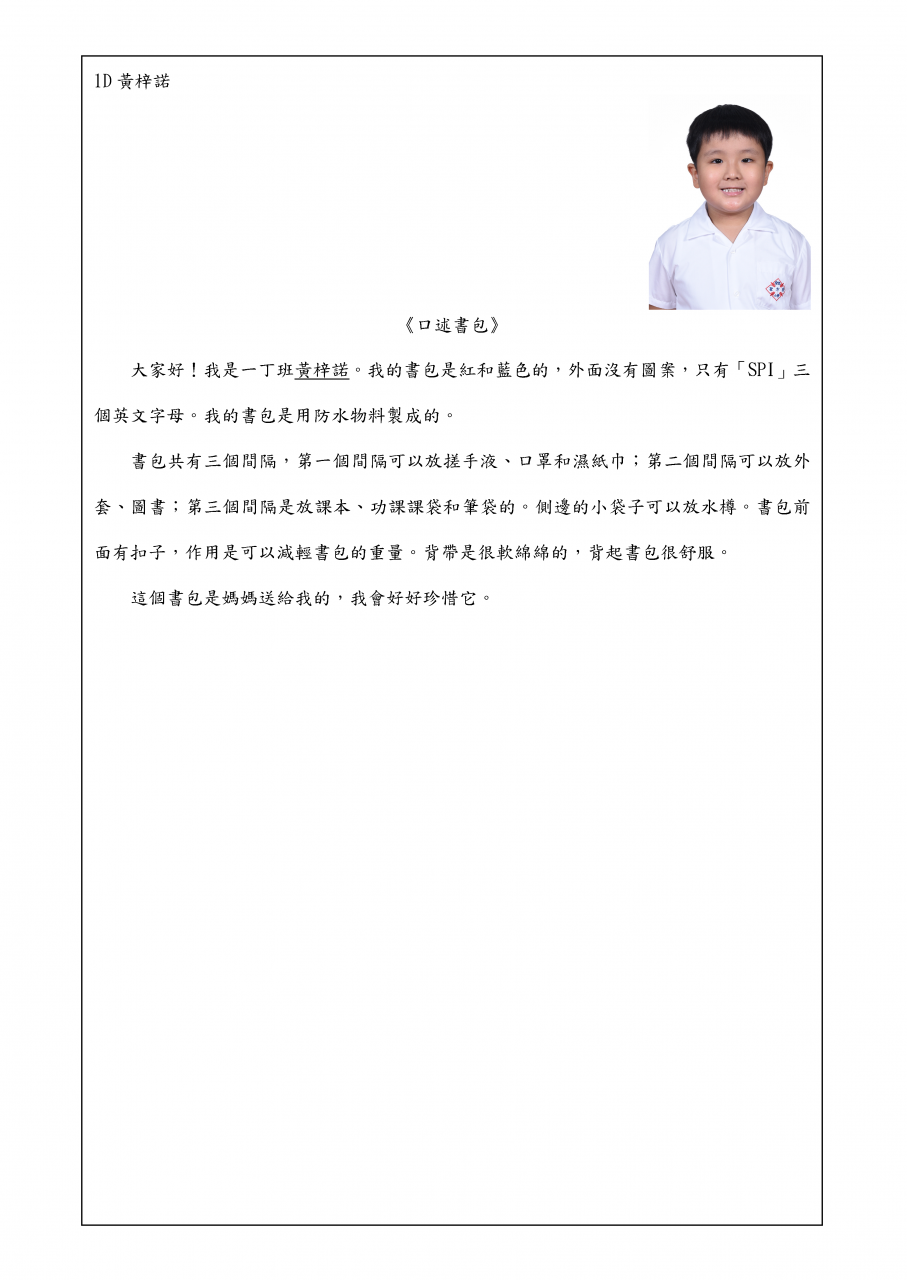 1D 黃梓諾

《口述書包》

大家好！我是一丁班黃梓諾。我的書包是紅和藍色的，外面沒有圖案，只有「SPI」三個英文字母。我的書包是用防水物料製成的。

書包共有三個間隔，第一個間隔可以放搓手液、口罩和濕紙巾；第二個間隔可以放外套、圖書；第三個間隔是放課本、功課課袋和筆袋的。側邊的小袋子可以放水樽。書包前面有扣子，作用是可以減輕書包的重量。背帶是很軟綿綿的，背起書包很舒服。

這個書包是媽媽送給我的，我會好好珍惜它。